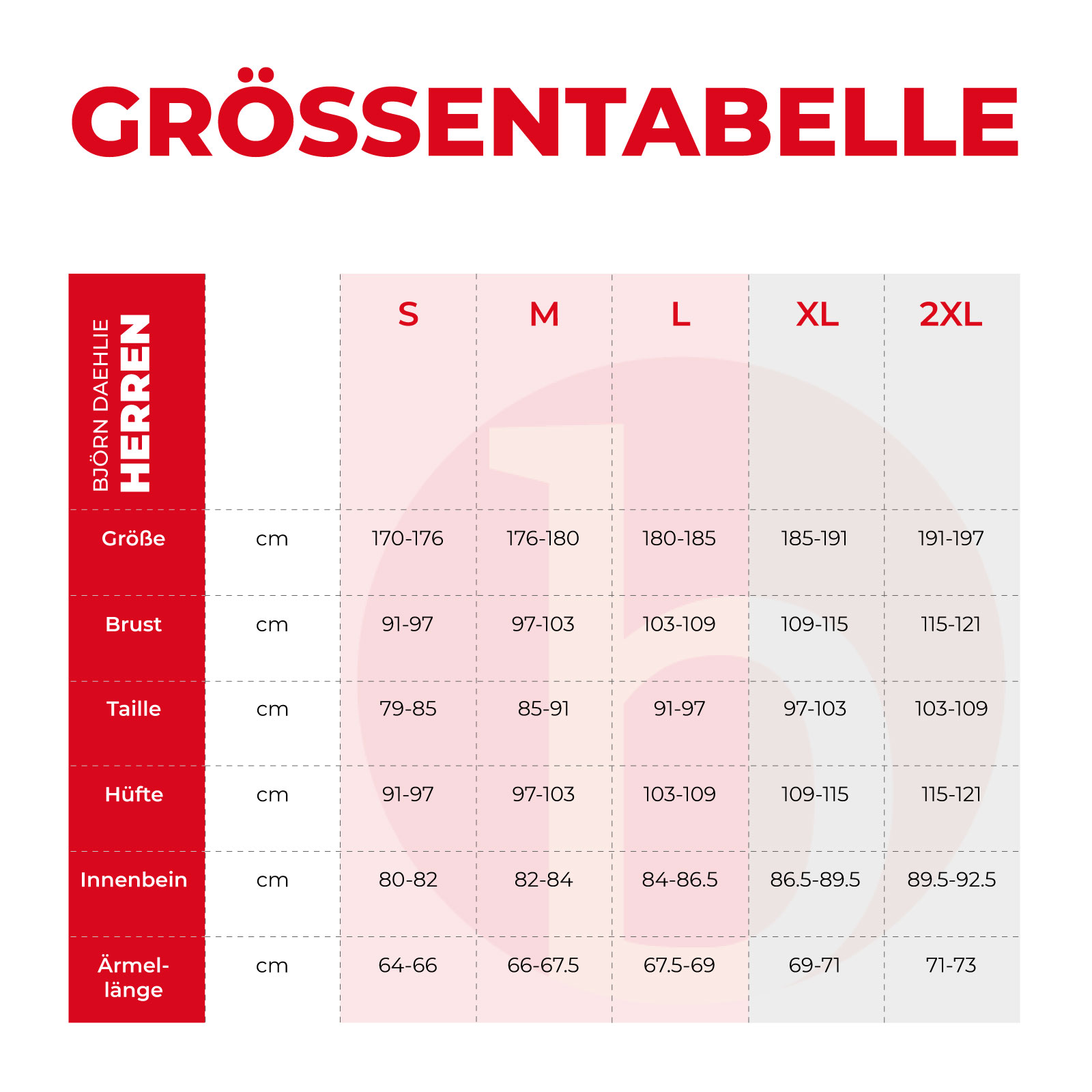 GRÖSSENTABELLE

| BJÖRN DAEHLIE HERREN | | S | M | L | XL | 2XL |
|---|---|---|---|---|---|---|
| Größe | cm | 170-176 | 176-180 | 180-185 | 185-191 | 191-197 |
| Brust | cm | 91-97 | 97-103 | 103-109 | 109-115 | 115-121 |
| Taille | cm | 79-85 | 85-91 | 91-97 | 97-103 | 103-109 |
| Hüfte | cm | 91-97 | 97-103 | 103-109 | 109-115 | 115-121 |
| Innenbein | cm | 80-82 | 82-84 | 84-86.5 | 86.5-89.5 | 89.5-92.5 |
| Ärmellänge | cm | 64-66 | 66-67.5 | 67.5-69 | 69-71 | 71-73 |